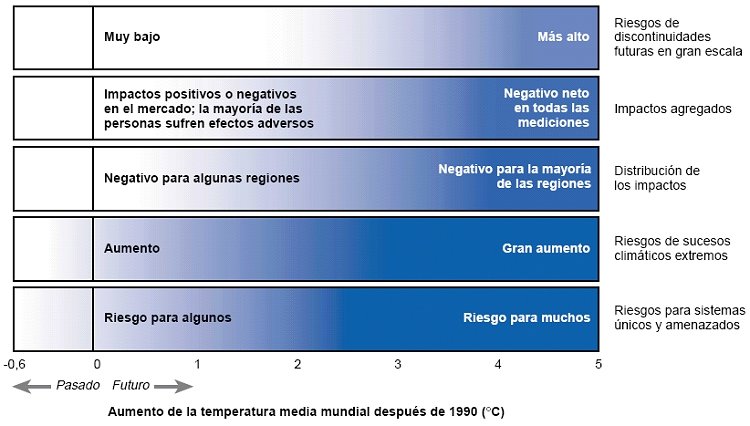 Muy bajo

Más alto

Riesgos de discontinuidades futuras en gran escala

Impactos positivos o negativos en el mercado; la mayoría de las personas sufren efectos adversos

Negativo neto en todas las mediciones

Impactos agregados

Negativo para algunas regiones

Negativo para la mayoría de las regiones

Distribución de los impactos

Aumento

Gran aumento

Riesgos de sucesos climáticos extremos

Riesgo para algunos

Riesgo para muchos

Riesgos para sistemas únicos y amenazados

-0,6 0 1 2 3 4 5

Pasado Futuro

Aumento de la temperatura media mundial después de 1990 (°C)